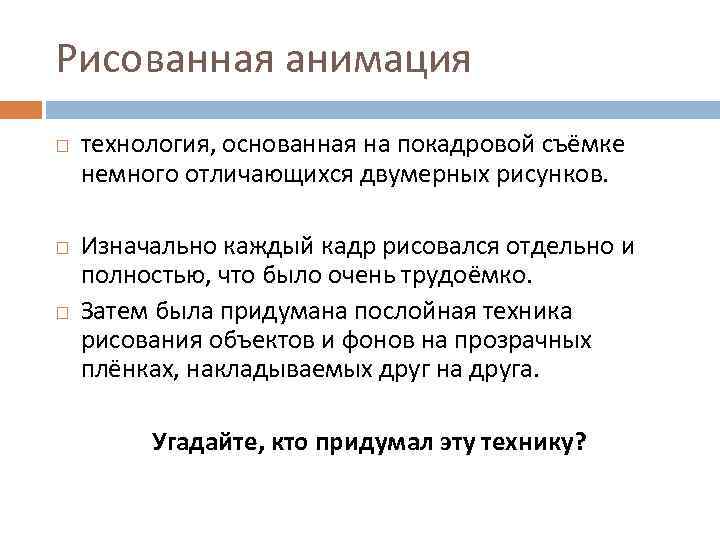 Рисованная анимация

технология, основанная на покадровой съёмке немного отличающихся двумерных рисунков.

Изначально каждый кадр рисовался отдельно и полностью, что было очень трудоёмко.

Затем была придумана послойная техника рисования объектов и фонов на прозрачных плёнках, накладываемых друг на друга.

Угадайте, кто придумал эту технику?